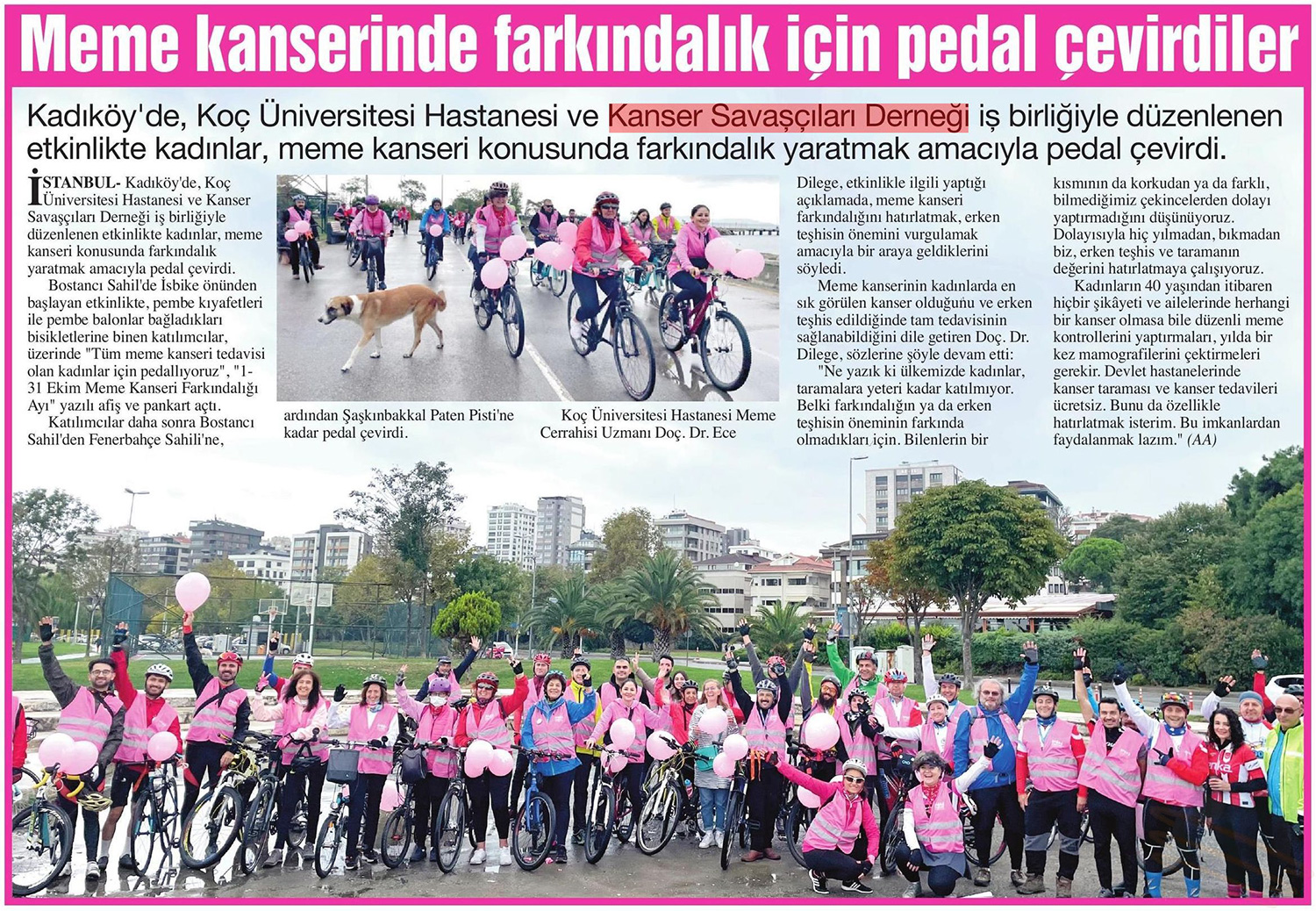 Meme kanserinde farkındalık için pedal çevirdiler

Kadıköy'de, Koç Üniversitesi Hastanesi ve Kanser Savaşçıları Derneği iş birliğiyle düzenlenen etkinlikte kadınlar, meme kanseri konusunda farkındalık yaratmak amacıyla pedal çevirdi.

İSTANBUL- Kadıköy'de, Koç Üniversitesi Hastanesi ve Kanser Savaşçıları Derneği iş birliğiyle düzenlenen etkinlikte kadınlar, meme kanseri konusunda farkındalık yaratmak amacıyla pedal çevirdi.

Bostancı Sahil'de İsbike önünden başlayan etkinlikte, pembe kıyafetleri ile pembe balonlar bağladıkları bisikletlerine binen katılımcılar, üzerinde "Tüm meme kanseri tedavisi olan kadınlar için pedallıyoruz", "1-31 Ekim Meme Kanseri Farkındalığı Ayı" yazılı afiş ve pankart açtı.

Katılımcılar daha sonra Bostancı Sahil'den Fenerbahçe Sahili'ne, ardından Şaşkınbakkal Paten Pisti'ne kadar pedal çevirdi.

Koç Üniversitesi Hastanesi Meme Cerrahisi Uzmanı Doç. Dr. Ece Dilege, etkinlikle ilgili yaptığı açıklamada, meme kanseri farkındalığını hatırlatmak, erken teşhisin önemini vurgulamak amacıyla bir araya geldiklerini söyledi.

Meme kanserinin kadınlarda en sık görülen kanser olduğunu ve erken teşhis edildiğinde tam tedavisinin sağlanabildiğini dile getiren Doç. Dr. Dilege, sözlerine şöyle devam etti:

"Ne yazık ki ülkemizde kadınlar, taramalara yeteri kadar katılmıyor. Belki farkındalığın ya da erken teşhisin öneminin farkında olmadıkları için. Bilenlerin bir kısmının da korkudan ya da farklı, bilmediğimiz çekincelerden dolayı yaptırmadığını düşünüyoruz. Dolayısıyla hiç yılmadan, bıkmadan biz, erken teşhis ve taramanın değerini hatırlatmaya çalışıyoruz.

Kadınların 40 yaşından itibaren hiçbir şikâyeti ve ailelerinde herhangi bir kanser olmasa bile düzenli meme kontrollerini yaptırmaları, yılda bir kez mamografilerini çektirmeleri gerekir. Devlet hastanelerinde kanser taraması ve kanser tedavileri ücretsiz. Bunu da özellikle hatırlatmak isterim. Bu imkanlardan faydalanmak lazım." (AA)